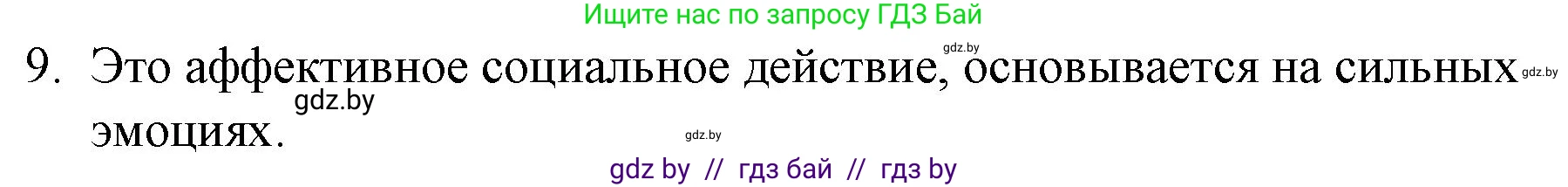 Ищите нас по запросу ГДЗ Бай

gdz.by

9. Это аффективное социальное действие, основывается на сильных эмоциях.

gdz.by

gdz.by

gdz.by

gdz by // гдз бай // гдз by